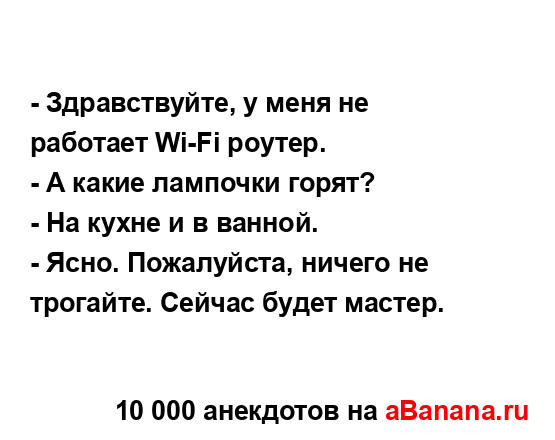 - Здравствуйте, у меня не работает Wi-Fi роутер.
- А какие лампочки горят?
- На кухне и в ванной.
- Ясно. Пожалуйста, ничего не трогайте. Сейчас будет мастер.

10 000 анекдотов на aBanana.ru